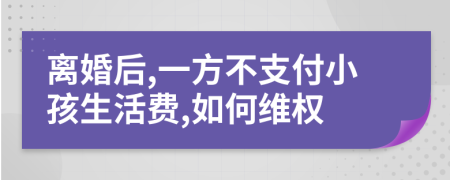 离婚后,一方不支付小孩生活费,如何维权